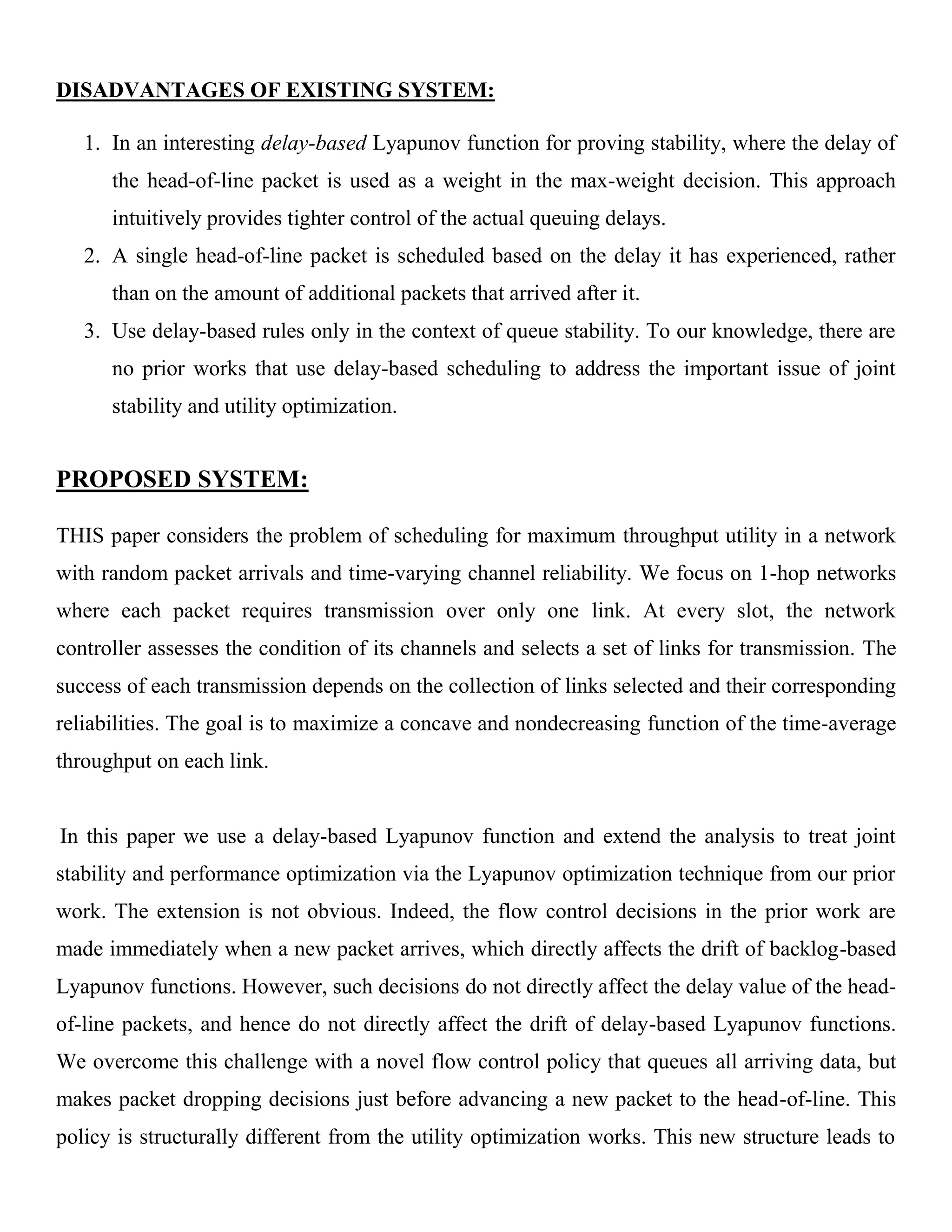 DISADVANTAGES OF EXISTING SYSTEM:

1. In an interesting delay-based Lyapunov function for proving stability, where the delay of the head-of-line packet is used as a weight in the max-weight decision. This approach intuitively provides tighter control of the actual queuing delays.
2. A single head-of-line packet is scheduled based on the delay it has experienced, rather than on the amount of additional packets that arrived after it.
3. Use delay-based rules only in the context of queue stability. To our knowledge, there are no prior works that use delay-based scheduling to address the important issue of joint stability and utility optimization.

PROPOSED SYSTEM:

THIS paper considers the problem of scheduling for maximum throughput utility in a network with random packet arrivals and time-varying channel reliability. We focus on 1-hop networks where each packet requires transmission over only one link. At every slot, the network controller assesses the condition of its channels and selects a set of links for transmission. The success of each transmission depends on the collection of links selected and their corresponding reliabilities. The goal is to maximize a concave and nondecreasing function of the time-average throughput on each link.

In this paper we use a delay-based Lyapunov function and extend the analysis to treat joint stability and performance optimization via the Lyapunov optimization technique from our prior work. The extension is not obvious. Indeed, the flow control decisions in the prior work are made immediately when a new packet arrives, which directly affects the drift of backlog-based Lyapunov functions. However, such decisions do not directly affect the delay value of the head-of-line packets, and hence do not directly affect the drift of delay-based Lyapunov functions. We overcome this challenge with a novel flow control policy that queues all arriving data, but makes packet dropping decisions just before advancing a new packet to the head-of-line. This policy is structurally different from the utility optimization works. This new structure leads to